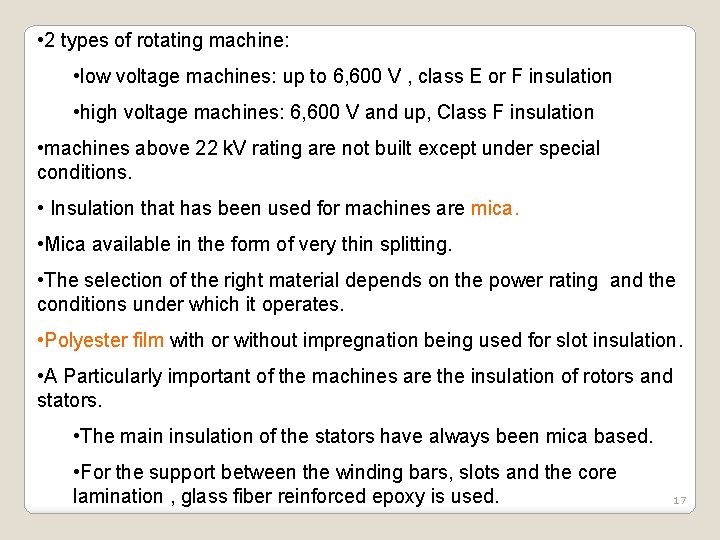 • 2 types of rotating machine:

• low voltage machines: up to 6,600 V , class E or F insulation

• high voltage machines: 6,600 V and up, Class F insulation

• machines above 22 kV rating are not built except under special conditions.

• Insulation that has been used for machines are mica.

• Mica available in the form of very thin splitting.

• The selection of the right material depends on the power rating  and the conditions under which it operates.

• Polyester film with or without impregnation being used for slot insulation.

• A Particularly important of the machines are the insulation of rotors and stators.

• The main insulation of the stators have always been mica based.

• For the support between the winding bars, slots and the core lamination , glass fiber reinforced epoxy is used.

17